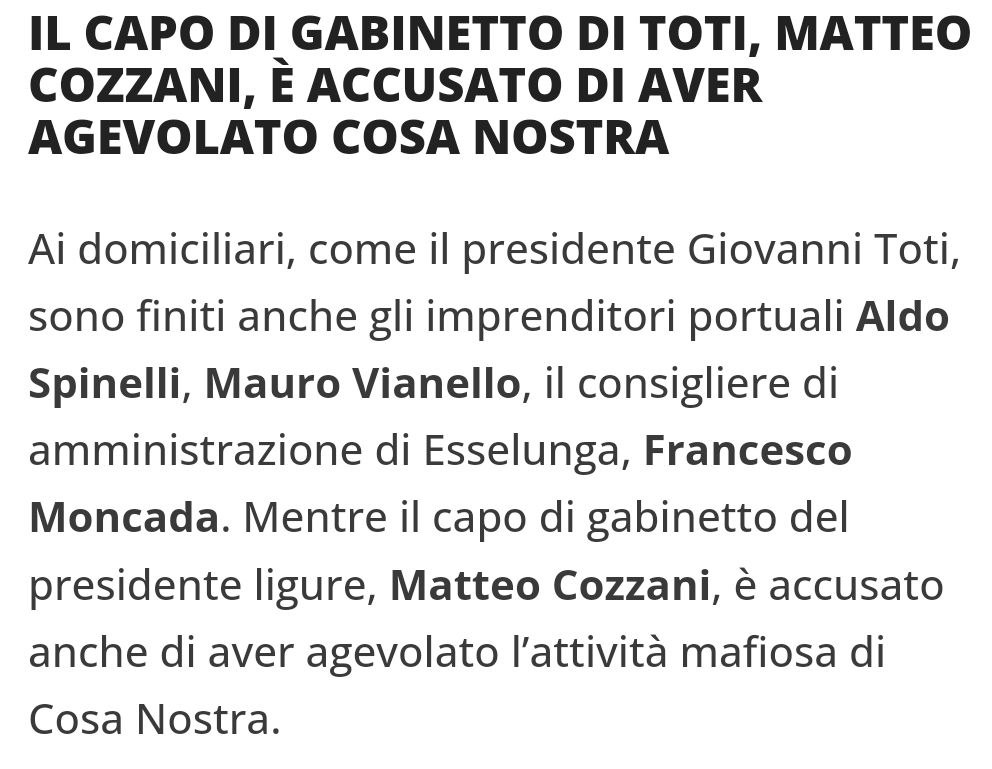 IL CAPO DI GABINETTO DI TOTI, MATTEO COZZANI, È ACCUSATO DI AVER AGEVOLATO COSA NOSTRA

Ai domiciliari, come il presidente Giovanni Toti, sono finiti anche gli imprenditori portuali Aldo Spinelli, Mauro Vianello, il consigliere di amministrazione di Esselunga, Francesco Moncada. Mentre il capo di gabinetto del presidente ligure, Matteo Cozzani, è accusato anche di aver agevolato l'attività mafiosa di Cosa Nostra.